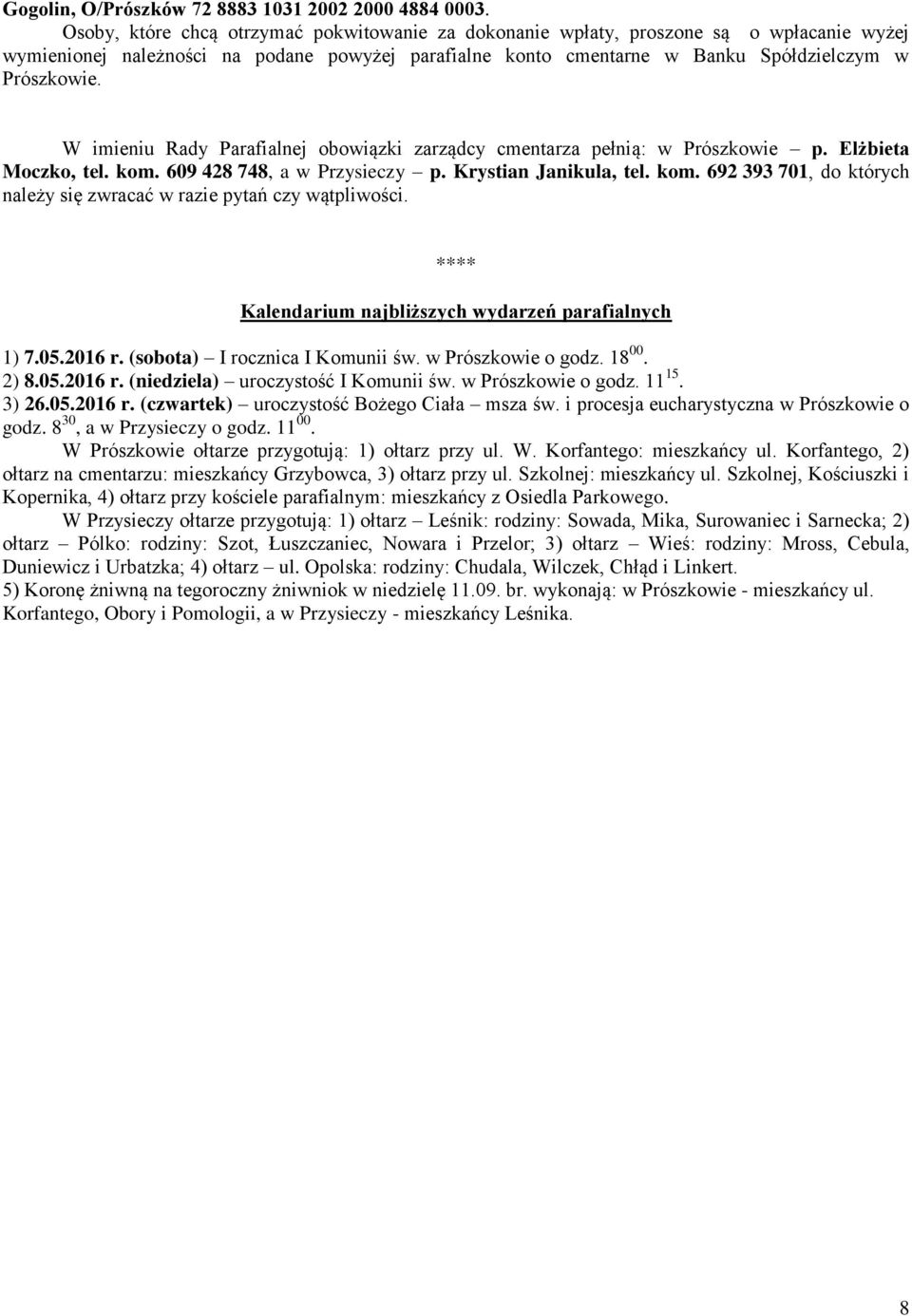 Gogolin, O/Prószków 72 8883 1031 2002 2000 4884 0003.
Osoby, które chcą otrzymać pokwitowanie za dokonanie wpłaty, proszone są o wpłacanie wyżej wymienionej należności na podane powyżej parafialne konto cmentarne w Banku Spółdzielczym w Prószkowie.

W imieniu Rady Parafialnej obowiązki zarządcy cmentarza pełnią: w Prószkowie – p. Elżbieta Moczko, tel. kom. 609 428 748, a w Przysieczy – p. Krystian Janikula, tel. kom. 692 393 701, do których należy się zwracać w razie pytań czy wątpliwości.

****

Kalendarium najbliższych wydarzeń parafialnych

1) 7.05.2016 r. (sobota) – I rocznica I Komunii św. w Prószkowie o godz. $18^{00}$.
2) 8.05.2016 r. (niedziela) – uroczystość I Komunii św. w Prószkowie o godz. $11^{15}$.
3) 26.05.2016 r. (czwartek) – uroczystość Bożego Ciała – msza św. i procesja eucharystyczna w Prószkowie o godz. $8^{30}$, a w Przysieczy o godz. $11^{00}$.
W Prószkowie ołtarze przygotują: 1) ołtarz przy ul. W. Korfantego: mieszkańcy ul. Korfantego, 2) ołtarz na cmentarzu: mieszkańcy Grzybowca, 3) ołtarz przy ul. Szkolnej: mieszkańcy ul. Szkolnej, Kościuszki i Kopernika, 4) ołtarz przy kościele parafialnym: mieszkańcy z Osiedla Parkowego.
W Przysieczy ołtarze przygotują: 1) ołtarz – Leśnik: rodziny: Sowada, Mika, Surowaniec i Sarnecka; 2) ołtarz – Pólko: rodziny: Szot, Łuszczaniec, Nowara i Przelor; 3) ołtarz – Wieś: rodziny: Mross, Cebula, Duniewicz i Urbatzka; 4) ołtarz – ul. Opolska: rodziny: Chudala, Wilczek, Chłąd i Linkert.
5) Koronę żniwną na tegoroczny żniwniok w niedzielę 11.09. br. wykonają: w Prószkowie - mieszkańcy ul. Korfantego, Obory i Pomologii, a w Przysieczy - mieszkańcy Leśnika.

8